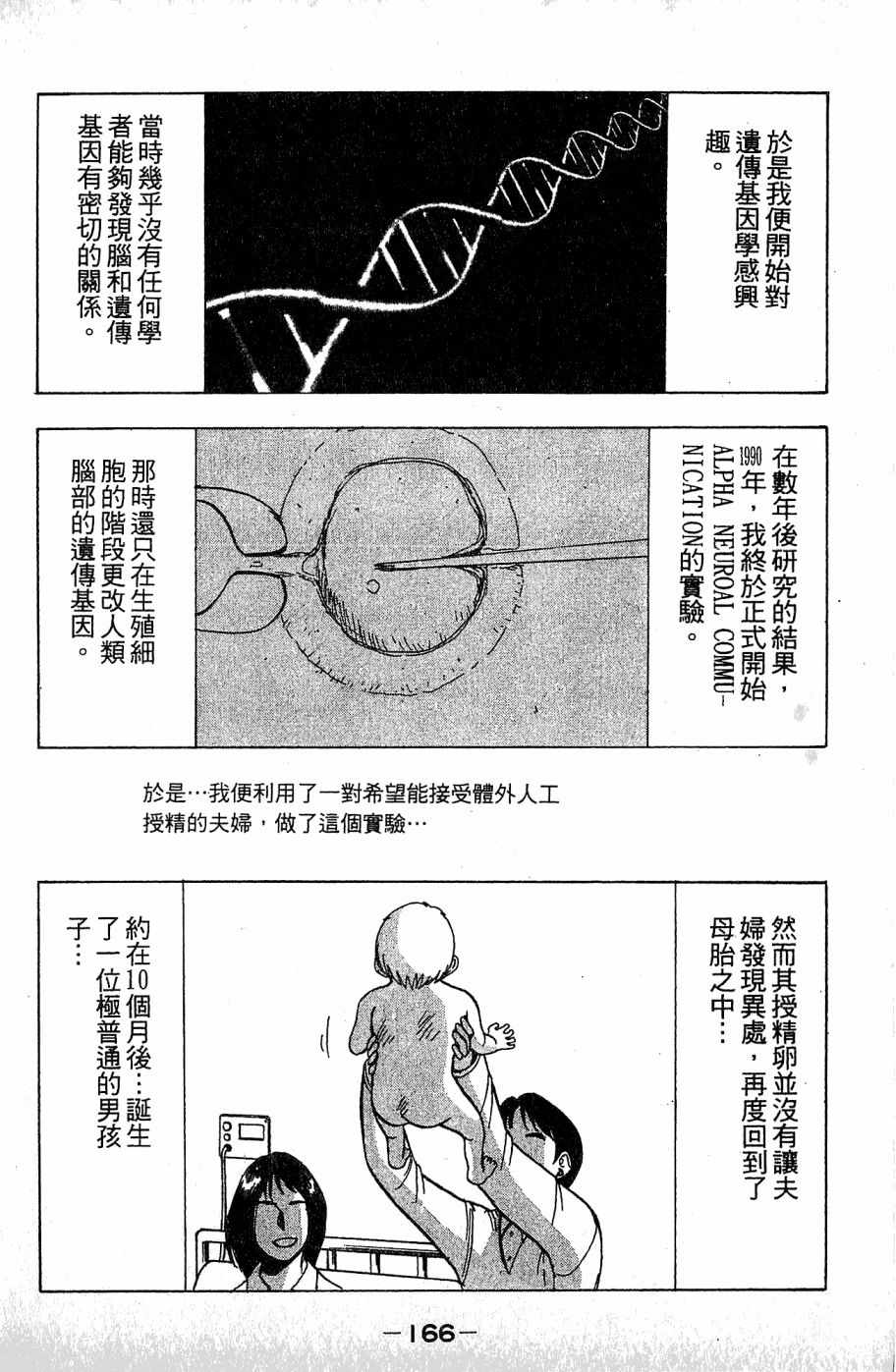 於是我便開始對遺傳基因學感興趣。

當時幾乎沒有任何學者能夠發現腦和遺傳基因有密切的關係。

在數年後研究的結果，1990年，我終於正式開始ALPHA NEURAL COMMUNICATION的實驗。

那時還只在生殖細胞的階段更改人類腦部的遺傳基因。

於是…我便利用了一對希望能接受體外人工授精的夫婦，做了這個實驗…

然而其授精卵並沒有讓夫婦發現異處，再度回到了母胎之中…

約在10個月後…誕生了一位極普通的男孩子…

—166—